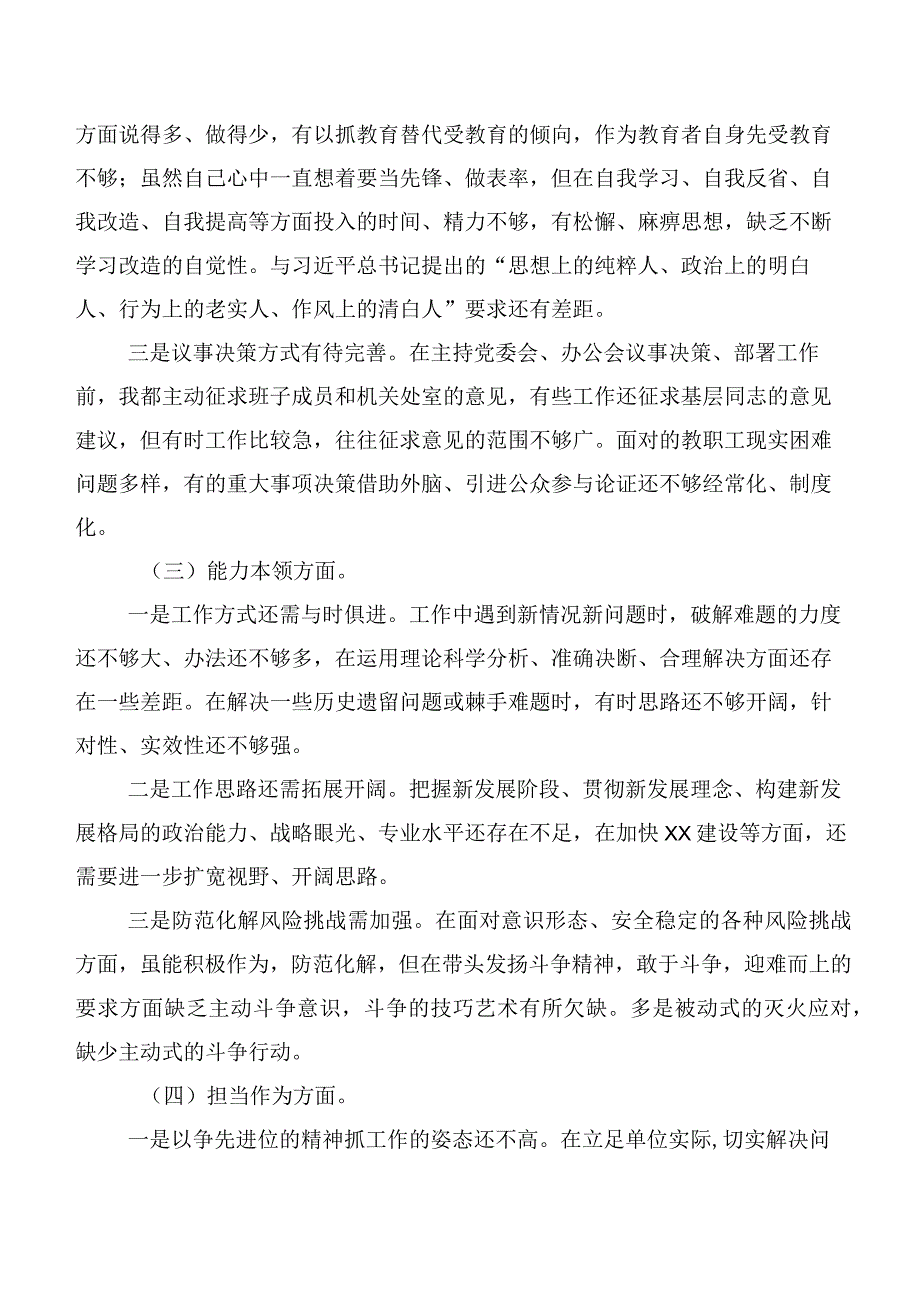 方面说得多、做得少，有以抓教育替代受教育的倾向，作为教育者自身先受教育不够；虽然自己心中一直想着要当先锋、做表率，但在自我学习、自我反省、自我改造、自我提高等方面投入的时间、精力不够，有松懈、麻痹思想，缺乏不断学习改造的自觉性。与习近平总书记提出的“思想上的纯粹人、政治上的明白人、行为上的老实人、作风上的清白人”要求还有差距。

三是议事决策方式有待完善。在主持党委会、办公会议事决策、部署工作前，我都主动征求班子成员和机关处室的意见，有些工作还征求基层同志的意见建议，但有时工作比较急，往往征求意见的范围不够广。面对的教职工现实困难问题多样，有的重大事项决策借助外脑、引进公众参与论证还不够经常化、制度化。

（三）能力本领方面。

一是工作方式还需与时俱进。工作中遇到新情况新问题时，破解难题的力度还不够大、办法还不够多，在运用理论科学分析、准确决断、合理解决方面还存在一些差距。在解决一些历史遗留问题或棘手难题时，有时思路还不够开阔，针对性、实效性还不够强。

二是工作思路还需拓展开阔。把握新发展阶段、贯彻新发展理念、构建新发展格局的政治能力、战略眼光、专业水平还存在不足，在加快XX建设等方面，还需要进一步扩宽视野、开阔思路。

三是防范化解风险挑战需加强。在面对意识形态、安全稳定的各种风险挑战方面，虽能积极作为，防范化解，但在带头发扬斗争精神，敢于斗争，迎难而上的要求方面缺乏主动斗争意识，斗争的技巧艺术有所欠缺。多是被动式的灭火应对，缺少主动式的斗争行动。

（四）担当作为方面。

一是以争先进位的精神抓工作的姿态还不高。在立足单位实际，切实解决问